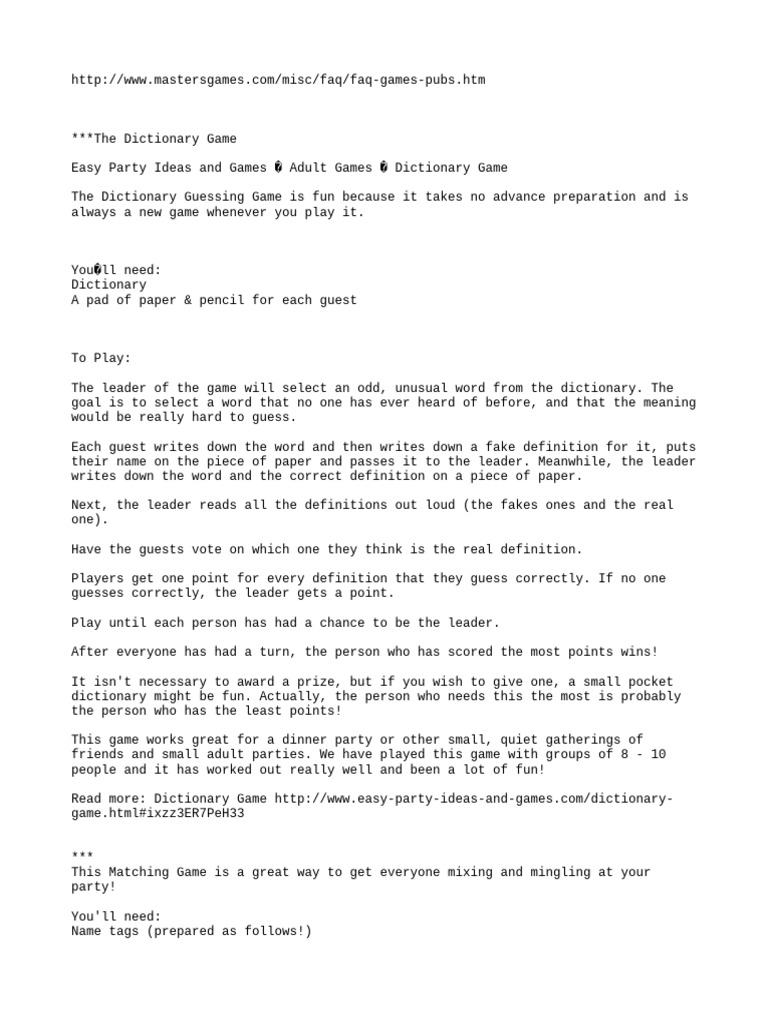 http://www.mastersgames.com/misc/faq/faq-games-pubs.htm

***The Dictionary Game

Easy Party Ideas and Games � Adult Games � Dictionary Game

The Dictionary Guessing Game is fun because it takes no advance preparation and is always a new game whenever you play it.

You�ll need:
Dictionary
A pad of paper & pencil for each guest

To Play:

The leader of the game will select an odd, unusual word from the dictionary. The goal is to select a word that no one has ever heard of before, and that the meaning would be really hard to guess.

Each guest writes down the word and then writes down a fake definition for it, puts their name on the piece of paper and passes it to the leader. Meanwhile, the leader writes down the word and the correct definition on a piece of paper.

Next, the leader reads all the definitions out loud (the fakes ones and the real one).

Have the guests vote on which one they think is the real definition.

Players get one point for every definition that they guess correctly. If no one guesses correctly, the leader gets a point.

Play until each person has had a chance to be the leader.

After everyone has had a turn, the person who has scored the most points wins!

It isn't necessary to award a prize, but if you wish to give one, a small pocket dictionary might be fun. Actually, the person who needs this the most is probably the person who has the least points!

This game works great for a dinner party or other small, quiet gatherings of friends and small adult parties. We have played this game with groups of 8 - 10 people and it has worked out really well and been a lot of fun!

Read more: Dictionary Game http://www.easy-party-ideas-and-games.com/dictionary-game.html#ixzz3ER7PeH33

***
This Matching Game is a great way to get everyone mixing and mingling at your party!

You'll need:
Name tags (prepared as follows!)